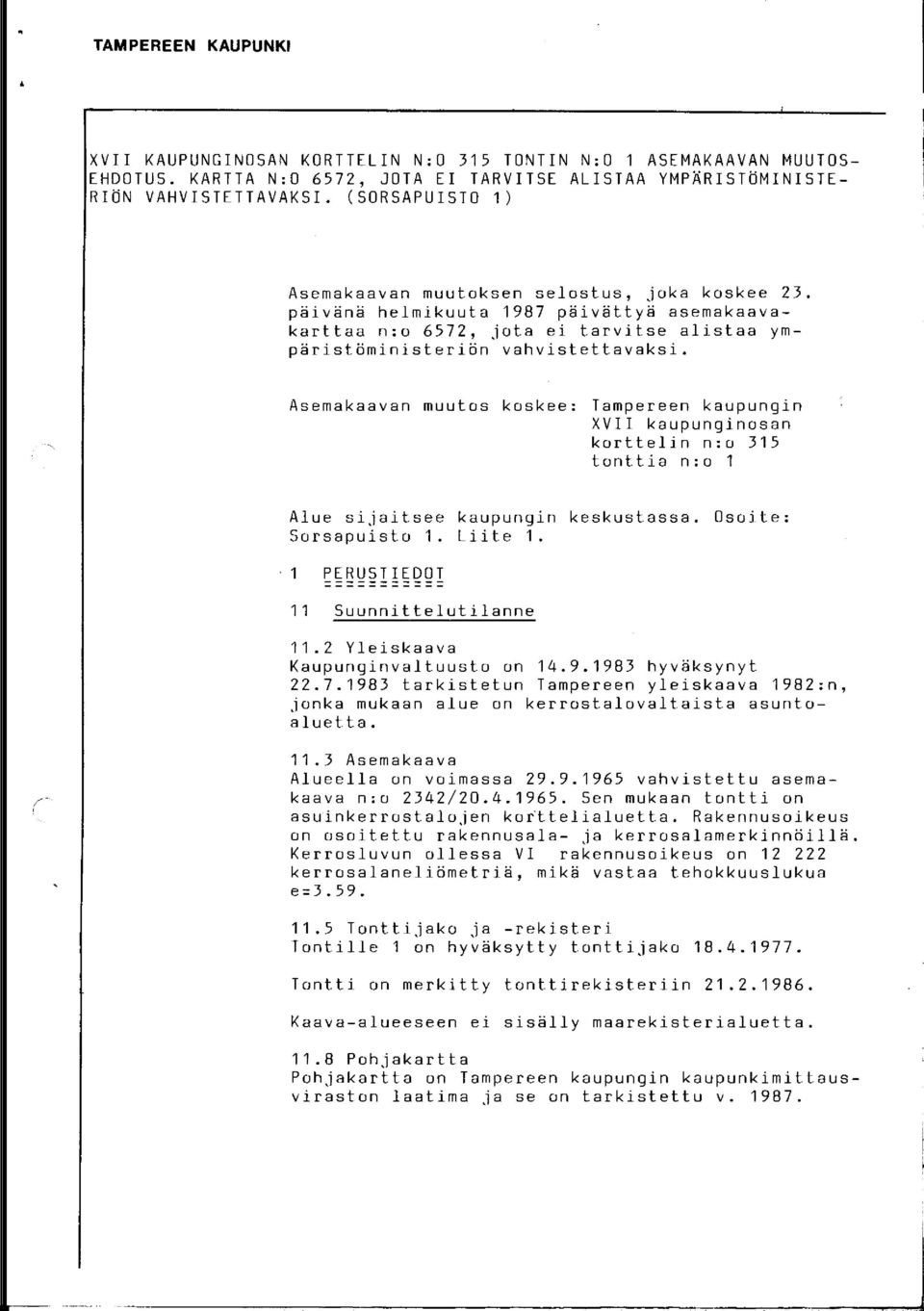 TAMPEREEN KAUPUNKI

XVII KAUPUNGINOSAN KORTTELIN N:O 315 TONTIN N:O 1 ASEMAKAAVAN MUUTOSEHDOTUS. KARTTA N:O 6572, JOTA EI TARVITSE ALISTAA YMPÄRISTÖMINISTERIÖN VAHVISTETTAVAKSI. (SORSAPUISTO 1)

Asemakaavan muutoksen selostus, joka koskee 23. päivänä helmikuuta 1987 päivättyä asemakaavakarttaa n:o 6572, jota ei tarvitse alistaa ympäristöministeriön vahvistettavaksi.

Asemakaavan muutos koskee: Tampereen kaupungin XVII kaupunginosan korttelin n:o 315 tonttia n:o 1

Alue sijaitsee kaupungin keskustassa. Osoite: Sorsapuisto 1. Liite 1.

1 PERUSTIEDOT

11 Suunnittelutilanne

11.2 Yleiskaava
Kaupunginvaltuusto on 14.9.1983 hyväksynyt 22.7.1983 tarkistetun Tampereen yleiskaava 1982:n, jonka mukaan alue on kerrostalovaltaista asuntoaluetta.

11.3 Asemakaava
Alueella on voimassa 29.9.1965 vahvistettu asemakaava n:o 2342/20.4.1965. Sen mukaan tontti on asuinkerrostalojen korttelialuetta. Rakennusoikeus on osoitettu rakennusala- ja kerrosalamerkinnöillä. Kerrosluvun ollessa VI rakennusoikeus on 12 222 kerrosalaneliömetriä, mikä vastaa tehokkuuslukua e=3.59.

11.5 Tonttijako ja -rekisteri
Tontille 1 on hyväksytty tonttijako 18.4.1977.

Tontti on merkitty tonttirekisteriin 21.2.1986.

Kaava-alueeseen ei sisälly maarekisterialuetta.

11.8 Pohjakartta
Pohjakartta on Tampereen kaupungin kaupunkimittausviraston laatima ja se on tarkistettu v. 1987.